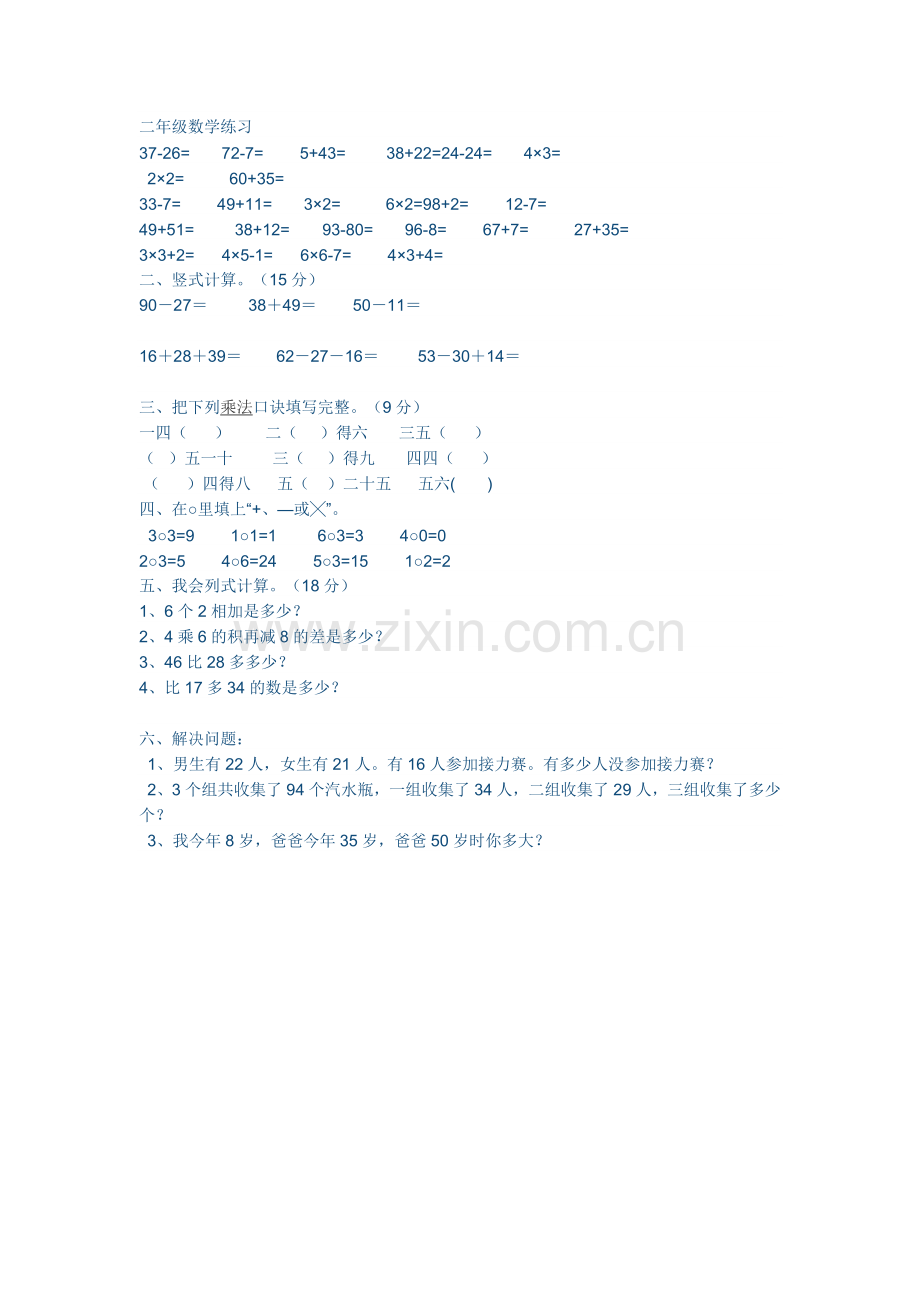 二年级数学练习
37-26=　72-7=　5+43=　38+22=24-24=　4×3=
2×2=　60+35=
33-7=　49+11=　3×2=　6×2=98+2=　12-7=
49+51=　38+12=　93-80=　96-8=　67+7=　27+35=
3×3+2=　4×5-1=　6×6-7=　4×3+4=
二、竖式计算。（15分）
90－27＝　38＋49＝　50－11＝

16＋28＋39＝　62－27－16＝　53－30＋14＝

三、把下列乘法口诀填写完整。（9分）
一四（　）　二（　）得六　三五（　）
（　）五一十　三（　）得九　四四（　）
（　）四得八　五（　）二十五　五六(　)
四、在○里填上“+、—或╳”。
3○3=9　1○1=1　6○3=3　4○0=0
2○3=5　4○6=24　5○3=15　1○2=2
五、我会列式计算。（18分）
1、6个2相加是多少？
2、4乘6的积再减8的差是多少？
3、46比28多多少？
4、比17多34的数是多少？

六、解决问题：
1、男生有22人，女生有21人。有16人参加接力赛。有多少人没参加接力赛？
2、3个组共收集了94个汽水瓶，一组收集了34人，二组收集了29人，三组收集了多少个？
3、我今年8岁，爸爸今年35岁，爸爸50岁时你多大？

www.zixin.com.cn